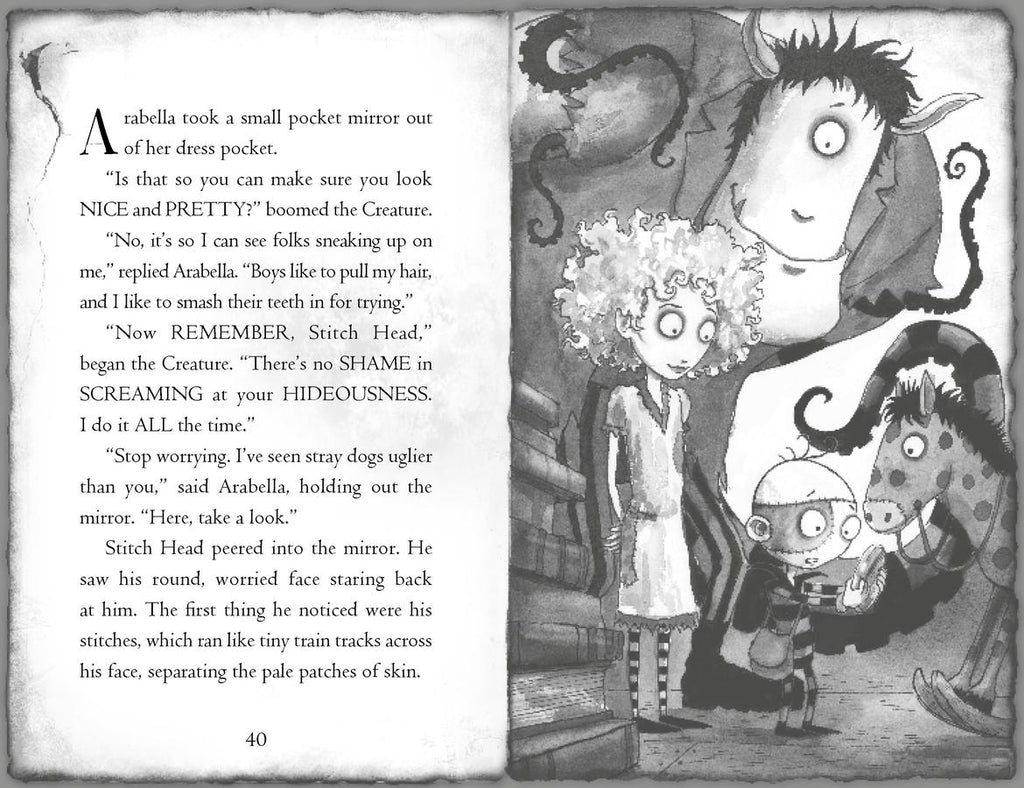 Arabella took a small pocket mirror out of her dress pocket.

"Is that so you can make sure you look NICE and PRETTY?" boomed the Creature.

"No, it's so I can see folks sneaking up on me," replied Arabella. "Boys like to pull my hair, and I like to smash their teeth in for trying."

"Now REMEMBER, Stitch Head," began the Creature. "There's no SHAME in SCREAMING at your HIDEOUSNESS. I do it ALL the time."

"Stop worrying. I've seen stray dogs uglier than you," said Arabella, holding out the mirror. "Here, take a look."

Stitch Head peered into the mirror. He saw his round, worried face staring back at him. The first thing he noticed were his stitches, which ran like tiny train tracks across his face, separating the pale patches of skin.

40